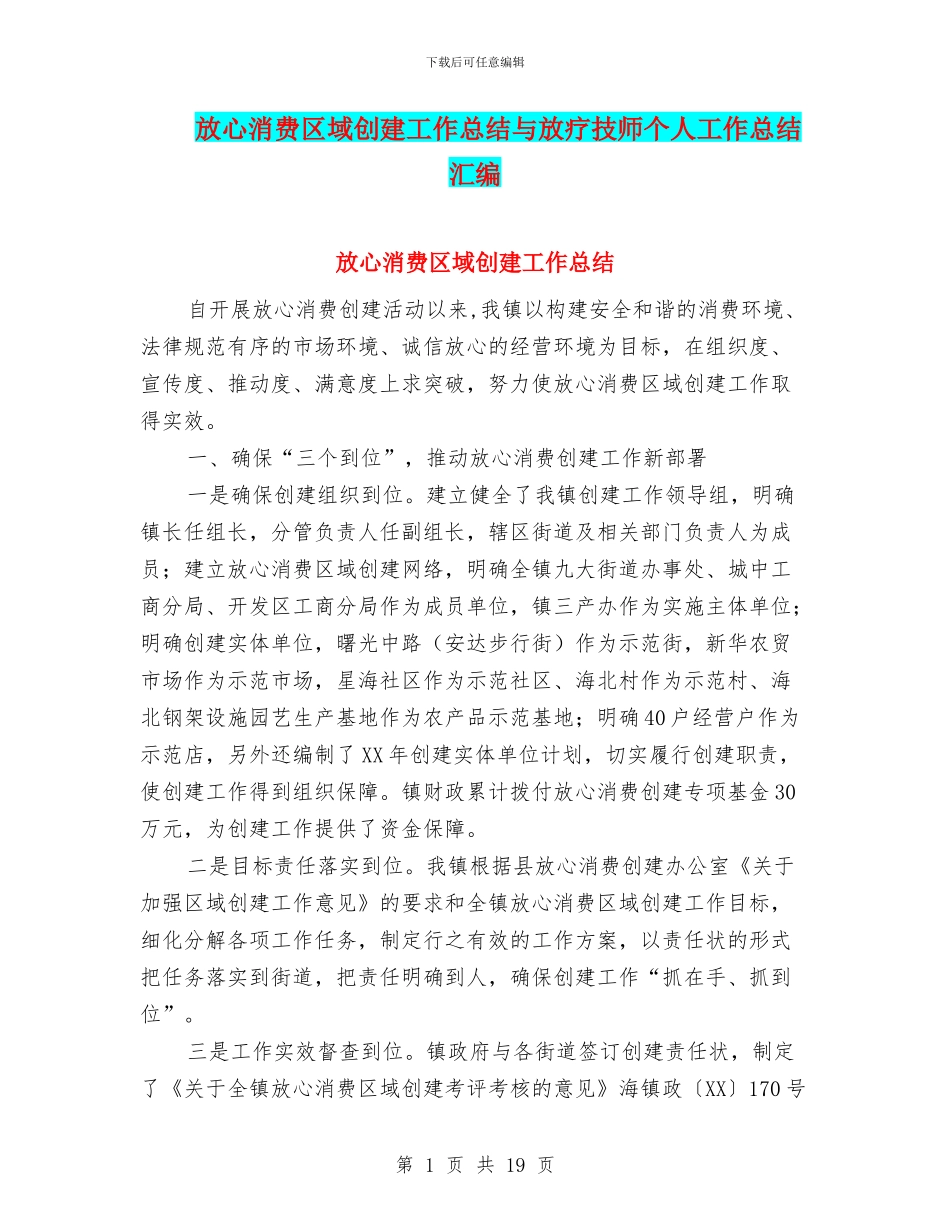 下载后可任意编辑

放心消费区域创建工作总结与放疗技师个人工作总结汇编

放心消费区域创建工作总结

自开展放心消费创建活动以来,我镇以构建安全和谐的消费环境、法律规范有序的市场环境、诚信放心的经营环境为目标，在组织度、宣传度、推动度、满意度上求突破，努力使放心消费区域创建工作取得实效。

一、确保“三个到位”，推动放心消费创建工作新部署

一是确保创建组织到位。建立健全了我镇创建工作领导组，明确镇长任组长，分管负责人任副组长，辖区街道及相关部门负责人为成员；建立放心消费区域创建网络，明确全镇九大街道办事处、城中工商分局、开发区工商分局作为成员单位，镇三产办作为实施主体单位；明确创建实体单位，曙光中路（安达步行街）作为示范街，新华农贸市场作为示范市场，星海社区作为示范社区、海北村作为示范村、海北钢架设施园艺生产基地作为农产品示范基地；明确40户经营户作为示范店，另外还编制了XX年创建实体单位计划，切实履行创建职责，使创建工作得到组织保障。镇财政累计拨付放心消费创建专项基金30万元，为创建工作提供了资金保障。

二是目标责任落实到位。我镇根据县放心消费创建办公室《关于加强区域创建工作意见》的要求和全镇放心消费区域创建工作目标，细化分解各项工作任务，制定行之有效的工作方案，以责任状的形式把任务落实到街道，把责任明确到人，确保创建工作“抓在手、抓到位”。

三是工作实效督查到位。镇政府与各街道签订创建责任状，制定了《关于全镇放心消费区域创建考评考核的意见》海镇政〔XX〕170号

第 1 页 共 19 页